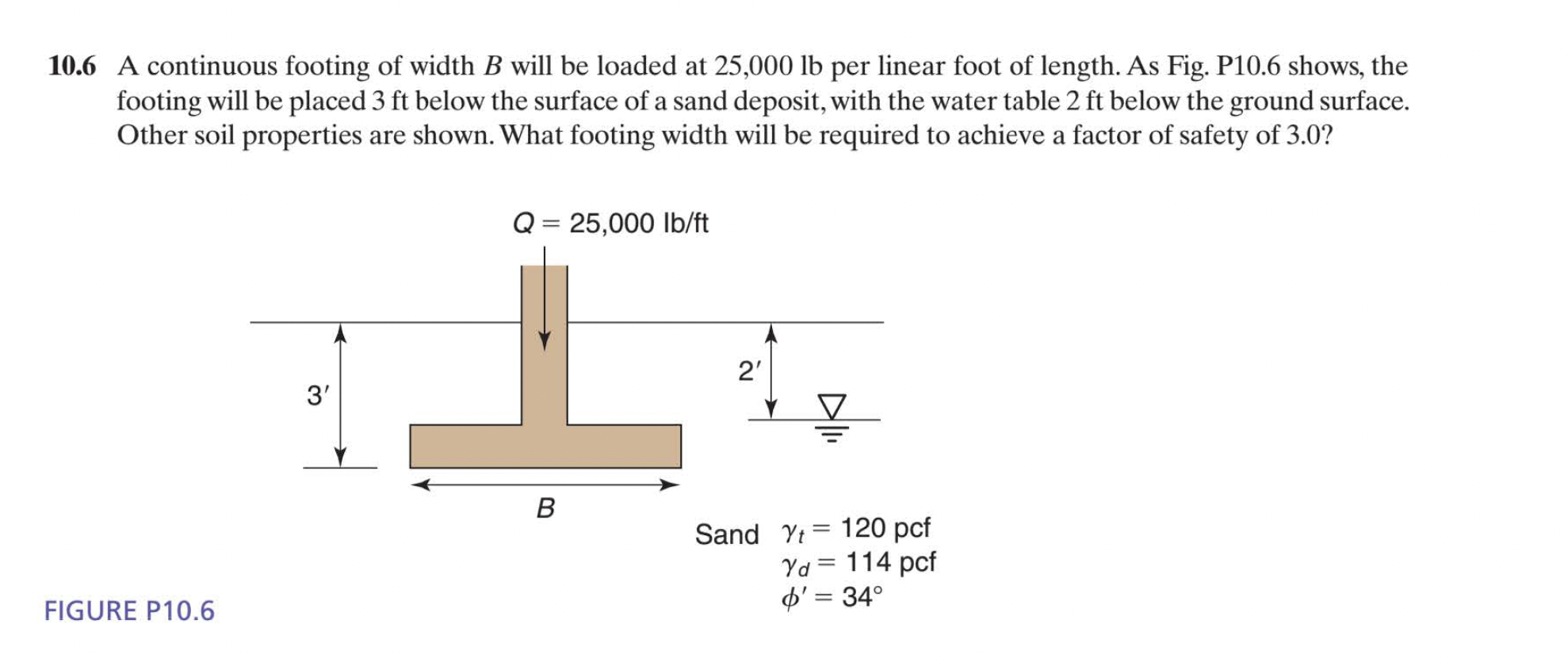 10.6 A continuous footing of width $B$ will be loaded at 25,000 lb per linear foot of length. As Fig. P10.6 shows, the footing will be placed 3 ft below the surface of a sand deposit, with the water table 2 ft below the ground surface. Other soil properties are shown. What footing width will be required to achieve a factor of safety of 3.0?

$Q = 25,000$ lb/ft

3′

2′

$B$

Sand $\gamma_t = 120$ pcf
$\gamma_d = 114$ pcf
$\phi' = 34°$

FIGURE P10.6